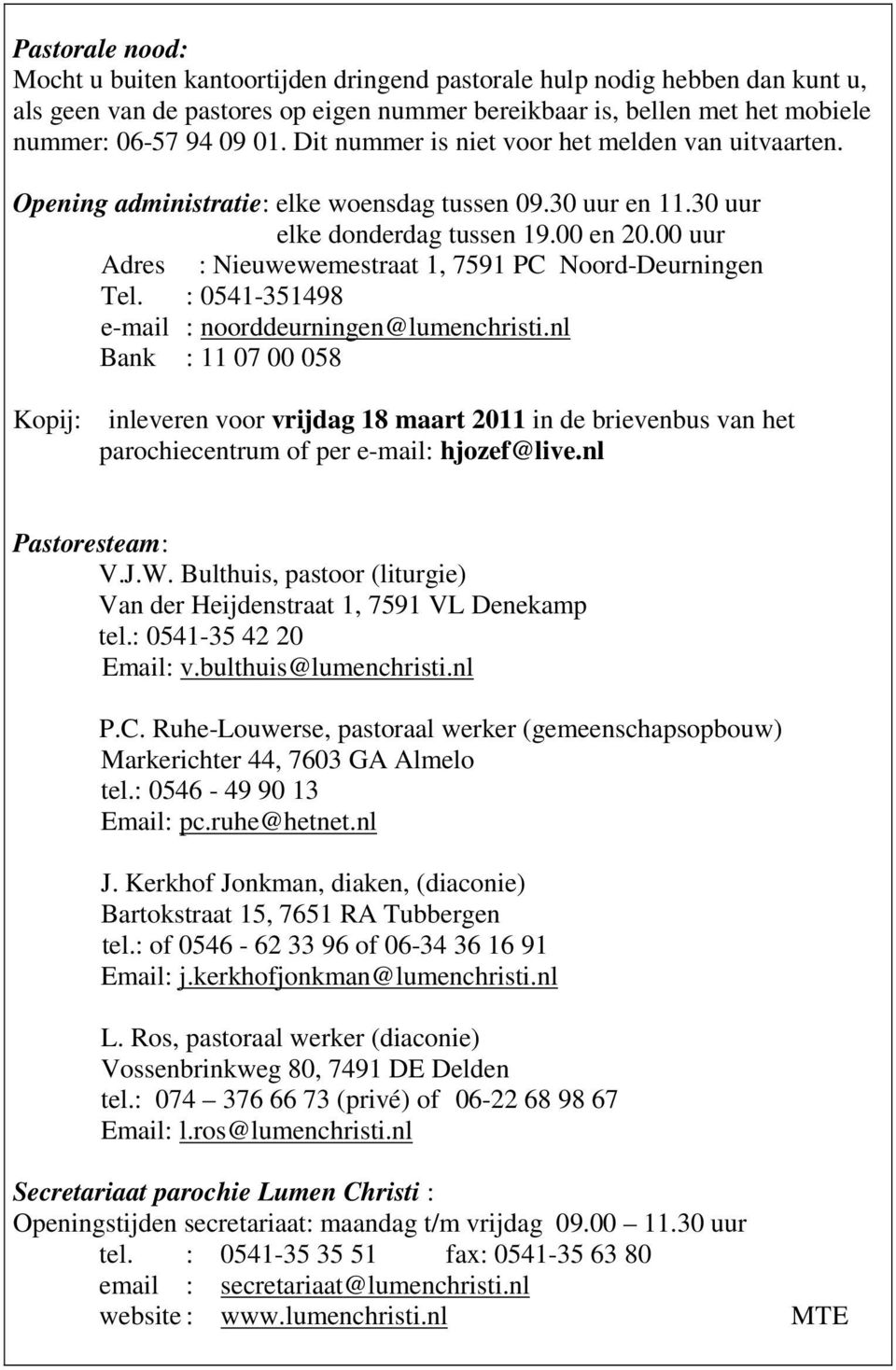 Pastorale nood:
Mocht u buiten kantoortijden dringend pastorale hulp nodig hebben dan kunt u, als geen van de pastores op eigen nummer bereikbaar is, bellen met het mobiele nummer: 06-57 94 09 01. Dit nummer is niet voor het melden van uitvaarten.

Opening administratie: elke woensdag tussen 09.30 uur en 11.30 uur
elke donderdag tussen 19.00 en 20.00 uur
Adres : Nieuwewemestraat 1, 7591 PC Noord-Deurningen
Tel. : 0541-351498
e-mail : noorddeurningen@lumenchristi.nl
Bank : 11 07 00 058

Kopij: inleveren voor vrijdag 18 maart 2011 in de brievenbus van het parochiecentrum of per e-mail: hjozef@live.nl

Pastoresteam:
V.J.W. Bulthuis, pastoor (liturgie)
Van der Heijdenstraat 1, 7591 VL Denekamp
tel.: 0541-35 42 20
Email: v.bulthuis@lumenchristi.nl

P.C. Ruhe-Louwerse, pastoraal werker (gemeenschapsopbouw)
Markerichter 44, 7603 GA Almelo
tel.: 0546 - 49 90 13
Email: pc.ruhe@hetnet.nl

J. Kerkhof Jonkman, diaken, (diaconie)
Bartokstraat 15, 7651 RA Tubbergen
tel.: of 0546 - 62 33 96 of 06-34 36 16 91
Email: j.kerkhofjonkman@lumenchristi.nl

L. Ros, pastoraal werker (diaconie)
Vossenbrinkweg 80, 7491 DE Delden
tel.: 074 – 376 66 73 (privé) of 06-22 68 98 67
Email: l.ros@lumenchristi.nl

Secretariaat parochie Lumen Christi :
Openingstijden secretariaat: maandag t/m vrijdag 09.00 – 11.30 uur
tel. : 0541-35 35 51 fax: 0541-35 63 80
email : secretariaat@lumenchristi.nl
website : www.lumenchristi.nl MTE